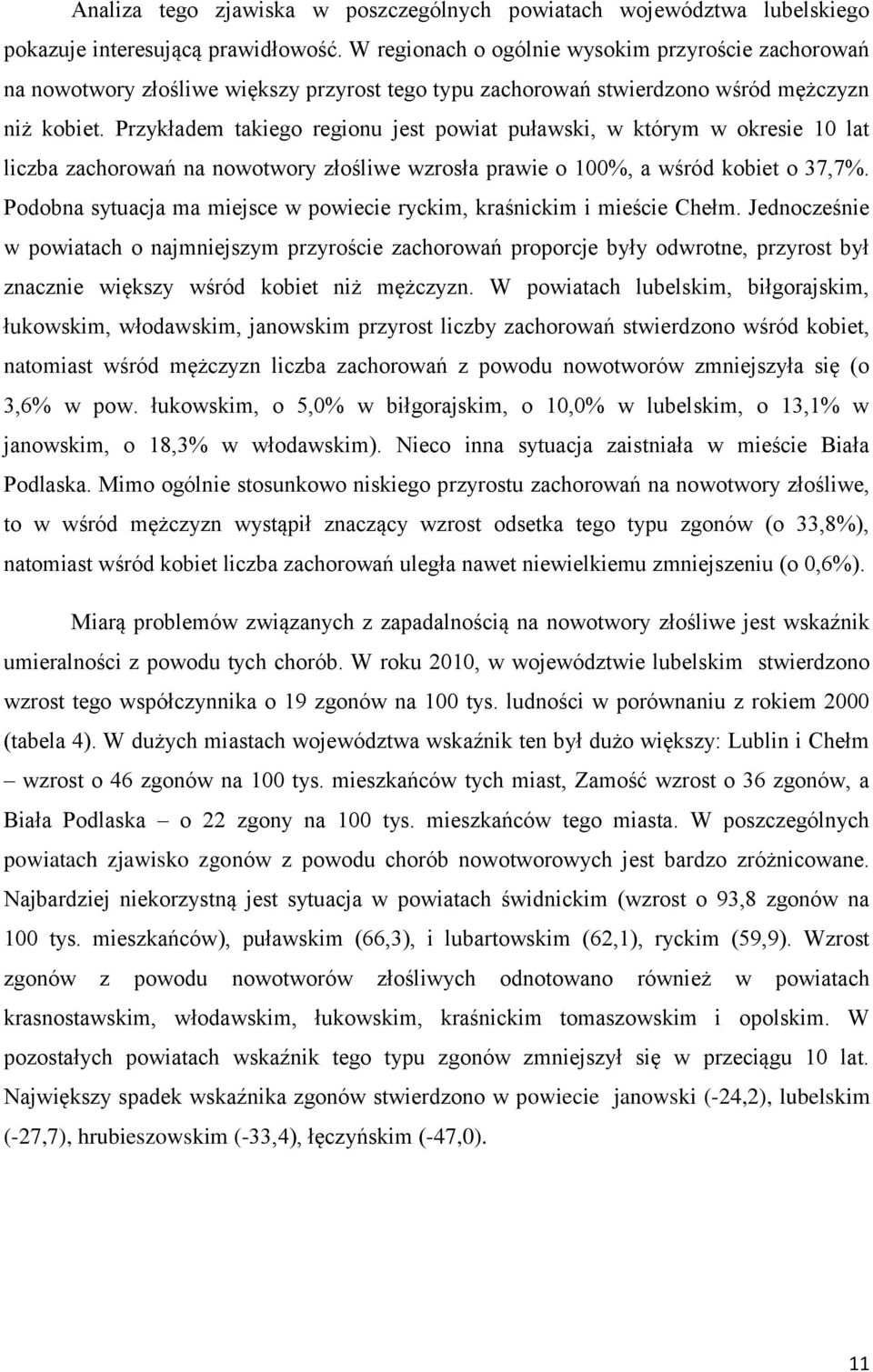 Analiza tego zjawiska w poszczególnych powiatach województwa lubelskiego pokazuje interesującą prawidłowość. W regionach o ogólnie wysokim przyroście zachorowań na nowotwory złośliwe większy przyrost tego typu zachorowań stwierdzono wśród mężczyzn niż kobiet. Przykładem takiego regionu jest powiat puławski, w którym w okresie 10 lat liczba zachorowań na nowotwory złośliwe wzrosła prawie o 100%, a wśród kobiet o 37,7%. Podobna sytuacja ma miejsce w powiecie ryckim, kraśnickim i mieście Chełm. Jednocześnie w powiatach o najmniejszym przyroście zachorowań proporcje były odwrotne, przyrost był znacznie większy wśród kobiet niż mężczyzn. W powiatach lubelskim, biłgorajskim, łukowskim, włodawskim, janowskim przyrost liczby zachorowań stwierdzono wśród kobiet, natomiast wśród mężczyzn liczba zachorowań z powodu nowotworów zmniejszyła się (o 3,6% w pow. łukowskim, o 5,0% w biłgorajskim, o 10,0% w lubelskim, o 13,1% w janowskim, o 18,3% w włodawskim). Nieco inna sytuacja zaistniała w mieście Biała Podlaska. Mimo ogólnie stosunkowo niskiego przyrostu zachorowań na nowotwory złośliwe, to w wśród mężczyzn wystąpił znaczący wzrost odsetka tego typu zgonów (o 33,8%), natomiast wśród kobiet liczba zachorowań uległa nawet niewielkiemu zmniejszeniu (o 0,6%).

Miarą problemów związanych z zapadalnością na nowotwory złośliwe jest wskaźnik umieralności z powodu tych chorób. W roku 2010, w województwie lubelskim stwierdzono wzrost tego współczynnika o 19 zgonów na 100 tys. ludności w porównaniu z rokiem 2000 (tabela 4). W dużych miastach województwa wskaźnik ten był dużo większy: Lublin i Chełm – wzrost o 46 zgonów na 100 tys. mieszkańców tych miast, Zamość wzrost o 36 zgonów, a Biała Podlaska – o 22 zgony na 100 tys. mieszkańców tego miasta. W poszczególnych powiatach zjawisko zgonów z powodu chorób nowotworowych jest bardzo zróżnicowane. Najbardziej niekorzystną jest sytuacja w powiatach świdnickim (wzrost o 93,8 zgonów na 100 tys. mieszkańców), puławskim (66,3), i lubartowskim (62,1), ryckim (59,9). Wzrost zgonów z powodu nowotworów złośliwych odnotowano również w powiatach krasnostawskim, włodawskim, łukowskim, kraśnickim tomaszowskim i opolskim. W pozostałych powiatach wskaźnik tego typu zgonów zmniejszył się w przeciągu 10 lat. Największy spadek wskaźnika zgonów stwierdzono w powiecie janowski (-24,2), lubelskim (-27,7), hrubieszowskim (-33,4), łęczyńskim (-47,0).

11